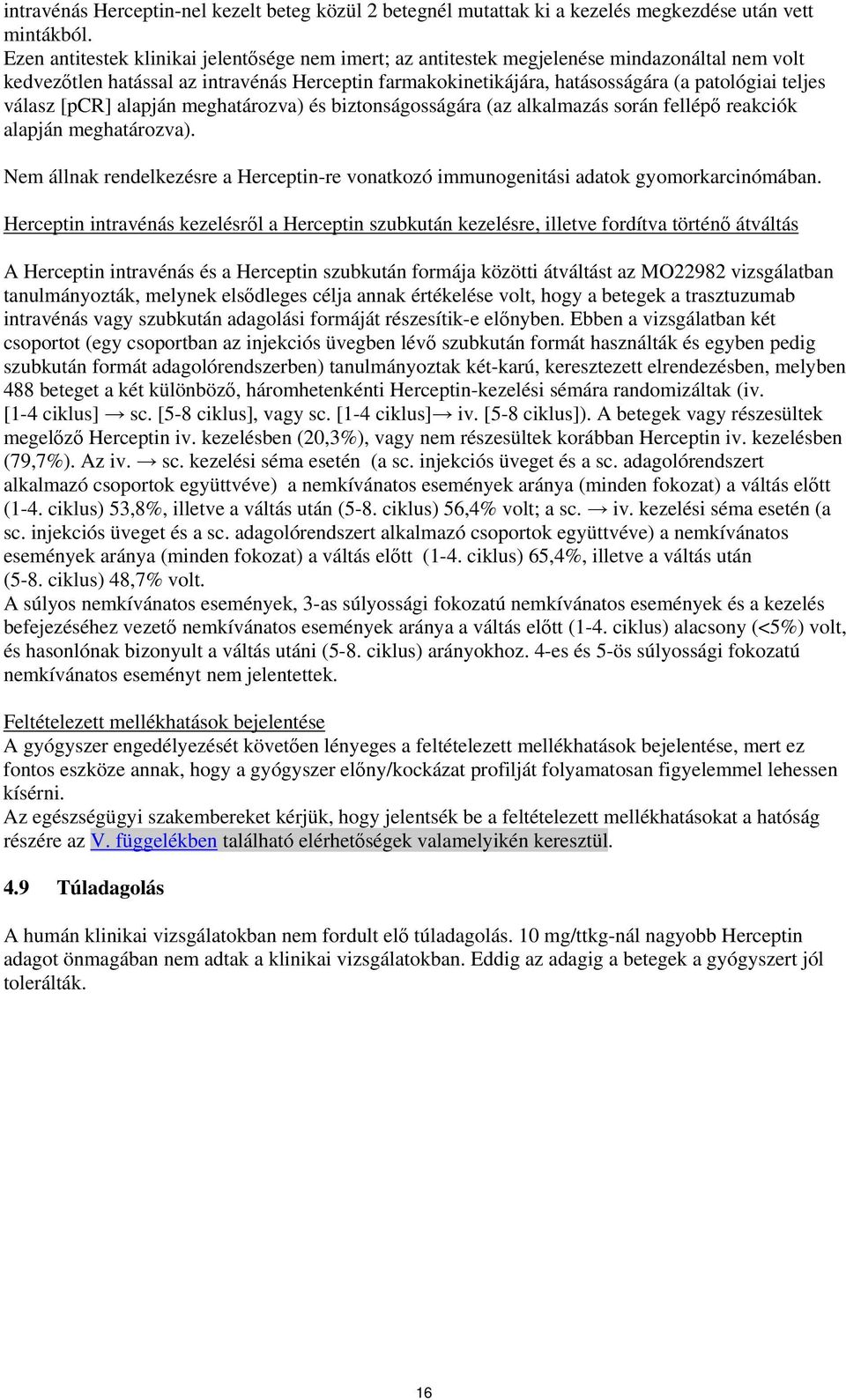 intravénás Herceptin-nel kezelt beteg közül 2 betegnél mutattak ki a kezelés megkezdése után vett mintákból.
Ezen antitestek klinikai jelentősége nem imert; az antitestek megjelenése mindazonáltal nem volt kedvezőtlen hatással az intravénás Herceptin farmakokinetikájára, hatásosságára (a patológiai teljes válasz [pCR] alapján meghatározva) és biztonságosságára (az alkalmazás során fellépő reakciók alapján meghatározva).

Nem állnak rendelkezésre a Herceptin-re vonatkozó immunogenitási adatok gyomorkarcinómában.

Herceptin intravénás kezelésről a Herceptin szubkután kezelésre, illetve fordítva történő átváltás

A Herceptin intravénás és a Herceptin szubkután formája közötti átváltást az MO22982 vizsgálatban tanulmányozták, melynek elsődleges célja annak értékelése volt, hogy a betegek a trasztuzumab intravénás vagy szubkután adagolási formáját részesítik-e előnyben. Ebben a vizsgálatban két csoportot (egy csoportban az injekciós üvegben lévő szubkután formát használták és egyben pedig szubkután formát adagolórendszerben) tanulmányoztak két-karú, keresztezett elrendezésben, melyben 488 beteget a két különböző, háromhetenkénti Herceptin-kezelési sémára randomizáltak (iv. [1-4 ciklus] → sc. [5-8 ciklus], vagy sc. [1-4 ciklus]→ iv. [5-8 ciklus]). A betegek vagy részesültek megelőző Herceptin iv. kezelésben (20,3%), vagy nem részesültek korábban Herceptin iv. kezelésben (79,7%). Az iv. → sc. kezelési séma esetén (a sc. injekciós üveget és a sc. adagolórendszert alkalmazó csoportok együttvéve) a nemkívánatos események aránya (minden fokozat) a váltás előtt (1-4. ciklus) 53,8%, illetve a váltás után (5-8. ciklus) 56,4% volt; a sc. → iv. kezelési séma esetén (a sc. injekciós üveget és a sc. adagolórendszert alkalmazó csoportok együttvéve) a nemkívánatos események aránya (minden fokozat) a váltás előtt (1-4. ciklus) 65,4%, illetve a váltás után (5-8. ciklus) 48,7% volt.
A súlyos nemkívánatos események, 3-as súlyossági fokozatú nemkívánatos események és a kezelés befejezéséhez vezető nemkívánatos események aránya a váltás előtt (1-4. ciklus) alacsony (<5%) volt, és hasonlónak bizonyult a váltás utáni (5-8. ciklus) arányokhoz. 4-es és 5-ös súlyossági fokozatú nemkívánatos eseményt nem jelentettek.

Feltételezett mellékhatások bejelentése
A gyógyszer engedélyezését követően lényeges a feltételezett mellékhatások bejelentése, mert ez fontos eszköze annak, hogy a gyógyszer előny/kockázat profilját folyamatosan figyelemmel lehessen kísérni.
Az egészségügyi szakembereket kérjük, hogy jelentsék be a feltételezett mellékhatásokat a hatóság részére az V. függelékben található elérhetőségek valamelyikén keresztül.

4.9 Túladagolás

A humán klinikai vizsgálatokban nem fordult elő túladagolás. 10 mg/ttkg-nál nagyobb Herceptin adagot önmagában nem adtak a klinikai vizsgálatokban. Eddig az adagig a betegek a gyógyszert jól tolerálták.

16